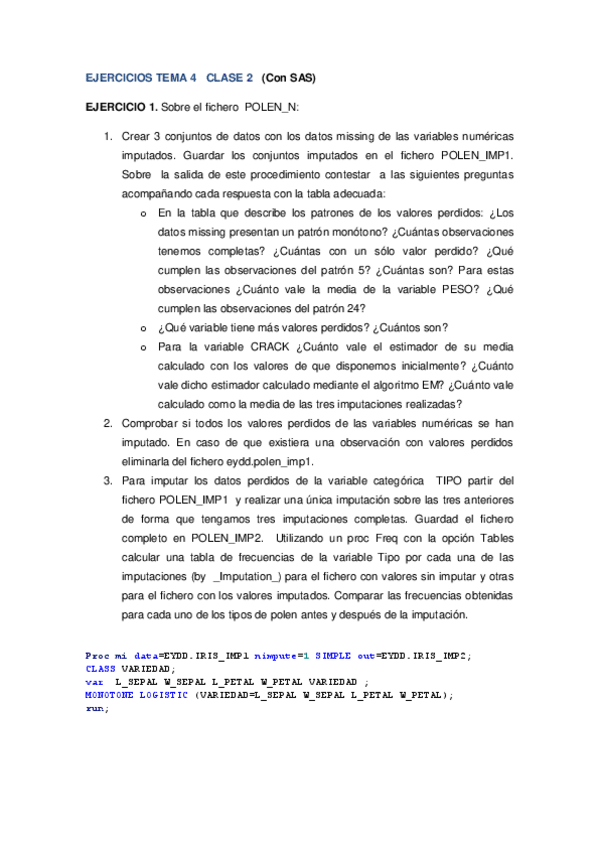 EJERCICIOS TEMA 4 CLASE 2 (Con SAS)

EJERCICIO 1. Sobre el fichero POLEN_N:

1. Crear 3 conjuntos de datos con los datos missing de las variables numéricas imputados. Guardar los conjuntos imputados en el fichero POLEN_IMP1. Sobre la salida de este procedimiento contestar a las siguientes preguntas acompañando cada respuesta con la tabla adecuada:
   o En la tabla que describe los patrones de los valores perdidos: ¿Los datos missing presentan un patrón monótono? ¿Cuántas observaciones tenemos completas? ¿Cuántas con un sólo valor perdido? ¿Qué cumplen las observaciones del patrón 5? ¿Cuántas son? Para estas observaciones ¿Cuánto vale la media de la variable PESO? ¿Qué cumplen las observaciones del patrón 24?
   o ¿Qué variable tiene más valores perdidos? ¿Cuántos son?
   o Para la variable CRACK ¿Cuánto vale el estimador de su media calculado con los valores de que disponemos inicialmente? ¿Cuánto vale dicho estimador calculado mediante el algoritmo EM? ¿Cuánto vale calculado como la media de las tres imputaciones realizadas?
2. Comprobar si todos los valores perdidos de las variables numéricas se han imputado. En caso de que existiera una observación con valores perdidos eliminarla del fichero eydd.polen_imp1.
3. Para imputar los datos perdidos de la variable categórica TIPO partir del fichero POLEN_IMP1 y realizar una única imputación sobre las tres anteriores de forma que tengamos tres imputaciones completas. Guardad el fichero completo en POLEN_IMP2. Utilizando un proc Freq con la opción Tables calcular una tabla de frecuencias de la variable Tipo por cada una de las imputaciones (by _Imputation_) para el fichero con valores sin imputar y otras para el fichero con los valores imputados. Comparar las frecuencias obtenidas para cada uno de los tipos de polen antes y después de la imputación.

Proc mi data=EYDD.IRIS_IMP1 nimpute=1 SIMPLE out=EYDD.IRIS_IMP2;
CLASS VARIEDAD;
var L_SEPAL W_SEPAL L_PETAL W_PETAL VARIEDAD ;
MONOTONE LOGISTIC (VARIEDAD=L_SEPAL W_SEPAL L_PETAL W_PETAL);
run;